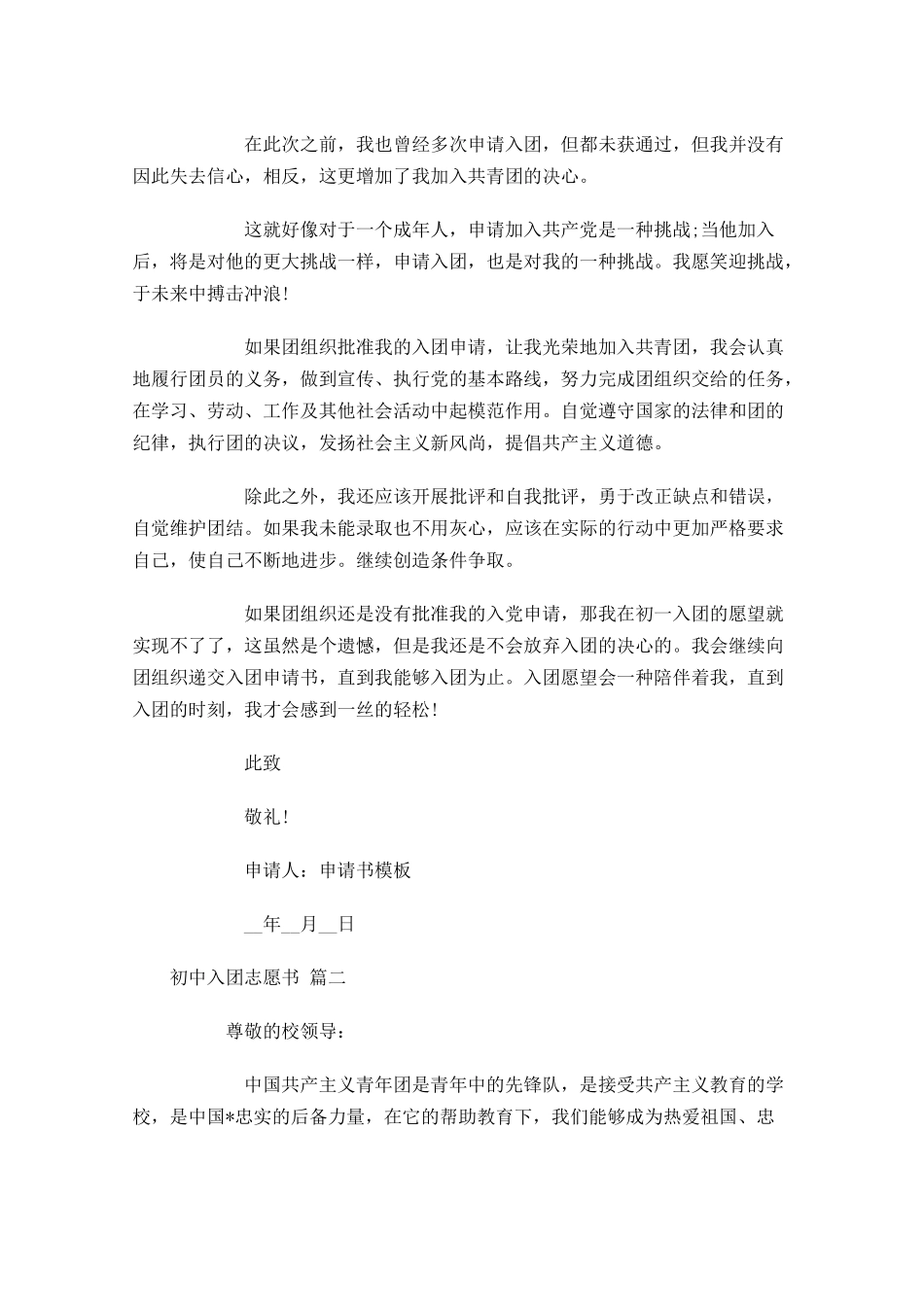 在此次之前，我也曾经多次申请入团，但都未获通过，但我并没有因此失去信心，相反，这更增加了我加入共青团的决心。

这就好像对于一个成年人，申请加入共产党是一种挑战;当他加入后，将是对他的更大挑战一样，申请入团，也是对我的一种挑战。我愿笑迎挑战，于未来中搏击冲浪!

如果团组织批准我的入团申请，让我光荣地加入共青团，我会认真地履行团员的义务，做到宣传、执行党的基本路线，努力完成团组织交给的任务，在学习、劳动、工作及其他社会活动中起模范作用。自觉遵守国家的法律和团的纪律，执行团的决议，发扬社会主义新风尚，提倡共产主义道德。

除此之外，我还应该开展批评和自我批评，勇于改正缺点和错误，自觉维护团结。如果我未能录取也不用灰心，应该在实际的行动中更加严格要求自己，使自己不断地进步。继续创造条件争取。

如果团组织还是没有批准我的入党申请，那我在初一入团的愿望就实现不了了，这虽然是个遗憾，但是我还是不会放弃入团的决心的。我会继续向团组织递交入团申请书，直到我能够入团为止。入团愿望会一种陪伴着我，直到入团的时刻，我才会感到一丝的轻松!

此致

敬礼!

申请人：申请书模板

__年__月__日

初中入团志愿书 篇二

尊敬的校领导：

中国共产主义青年团是青年中的先锋队，是接受共产主义教育的学校，是中国*忠实的后备力量，在它的帮助教育下，我们能够成为热爱祖国、忠